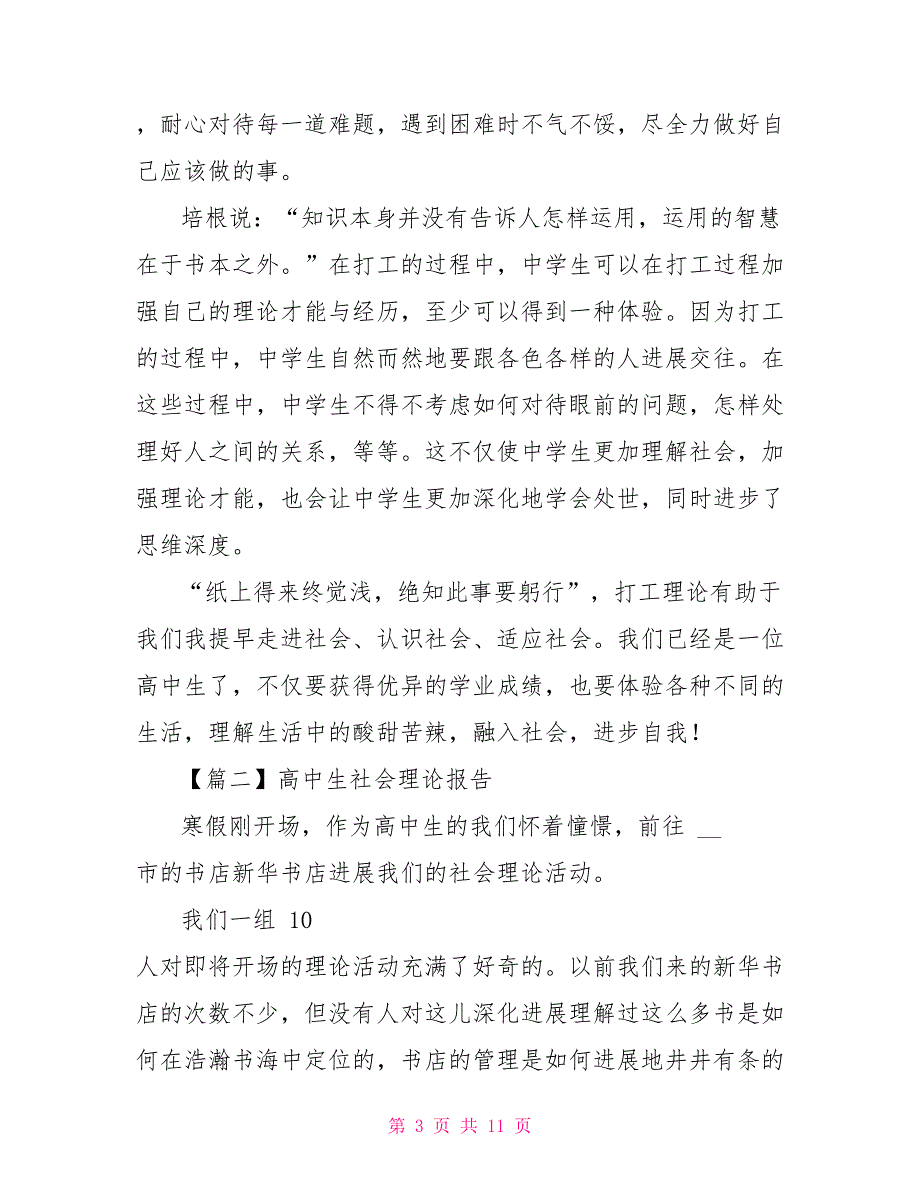 ，耐心对待每一道难题，遇到困难时不气不馁，尽全力做好自己应该做的事。

培根说：“知识本身并没有告诉人怎样运用，运用的智慧在于书本之外。”在打工的过程中，中学生可以在打工过程加强自己的理论才能与经历，至少可以得到一种体验。因为打工的过程中，中学生自然而然地要跟各色各样的人进展交往。在这些过程中，中学生不得不考虑如何对待眼前的问题，怎样处理好人之间的关系，等等。这不仅使中学生更加理解社会，加强理论才能，也会让中学生更加深化地学会处世，同时进步了思维深度。

“纸上得来终觉浅，绝知此事要躬行”，打工理论有助于我们我提早走进社会、认识社会、适应社会。我们已经是一位高中生了，不仅要获得优异的学业成绩，也要体验各种不同的生活，理解生活中的酸甜苦辣，融入社会，进步自我！

【篇二】高中生社会理论报告

寒假刚开场，作为高中生的我们怀着憧憬，前往 __ 市的书店新华书店进展我们的社会理论活动。

我们一组 10

人对即将开场的理论活动充满了好奇的。以前我们来的新华书店的次数不少，但没有人对这儿深化进展理解过这么多书是如何在浩瀚书海中定位的，书店的管理是如何进展地井井有条的

第 3 页 共 11 页